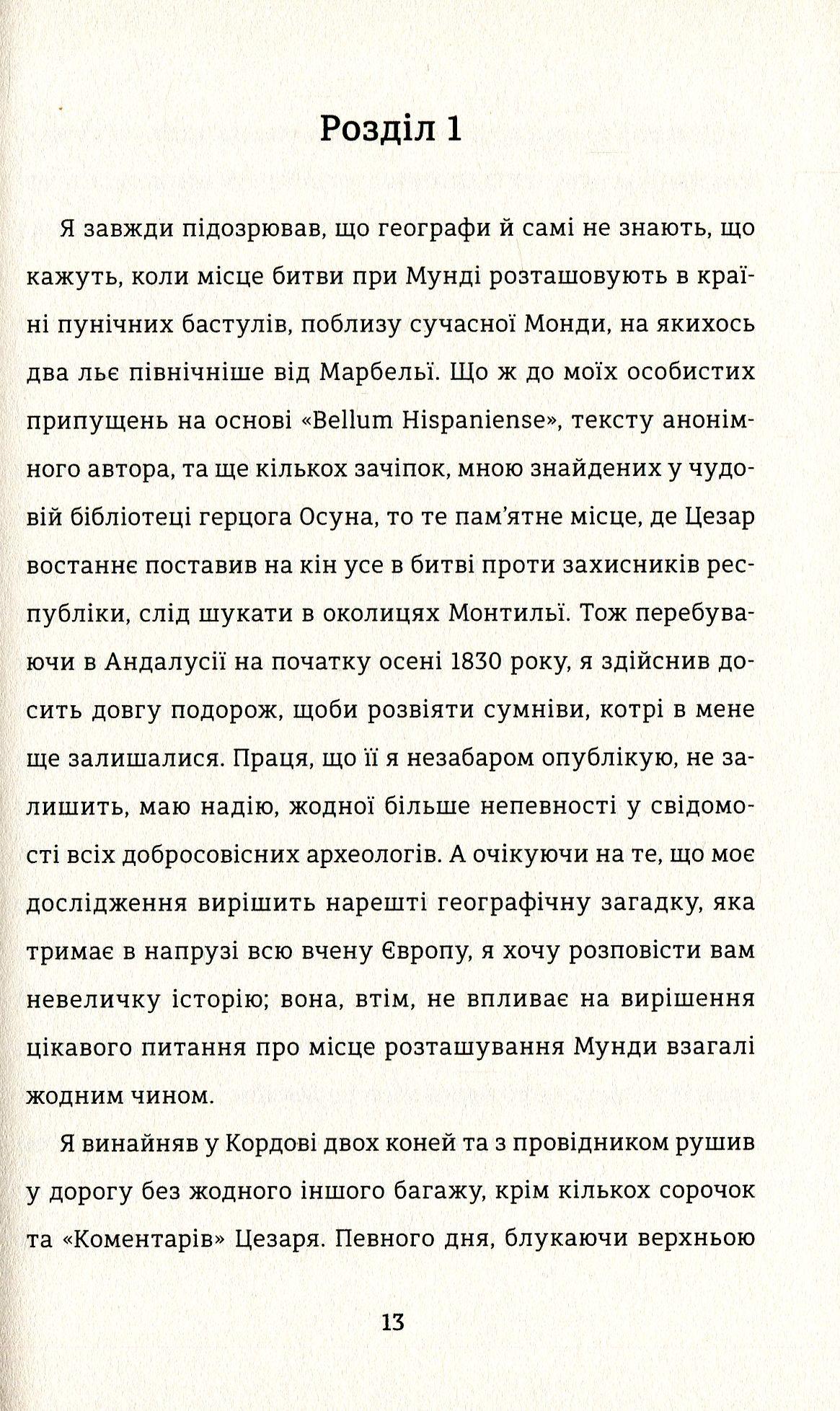 Розділ 1

Я завжди підозрював, що географи й самі не знають, що кажуть, коли місце битви при Мунді розташовують в країні пунічних бастулів, поблизу сучасної Монди, на якихось два льє північніше від Марбельї. Що ж до моїх особистих припущень на основі «Bellum Hispaniense», тексту анонімного автора, та ще кількох зачіпок, мною знайдених у чудовій бібліотеці герцога Осуна, то те пам'ятне місце, де Цезар востаннє поставив на кін усе в битві проти захисників республіки, слід шукати в околицях Монтильї. Тож перебуваючи в Андалусії на початку осені 1830 року, я здійснив досить довгу подорож, щоби розвіяти сумніви, котрі в мене ще залишалися. Праця, що її я незабаром опублікую, не залишить, маю надію, жодної більше непевності у свідомості всіх добросовісних археологів. А очікуючи на те, що моє дослідження вирішить нарешті географічну загадку, яка тримає в напрузі всю вчену Європу, я хочу розповісти вам невеличку історію; вона, втім, не впливає на вирішення цікавого питання про місце розташування Мунди взагалі жодним чином.

Я винайняв у Кордові двох коней та з провідником рушив у дорогу без жодного іншого багажу, крім кількох сорочок та «Коментарів» Цезаря. Певного дня, блукаючи верхньою

13